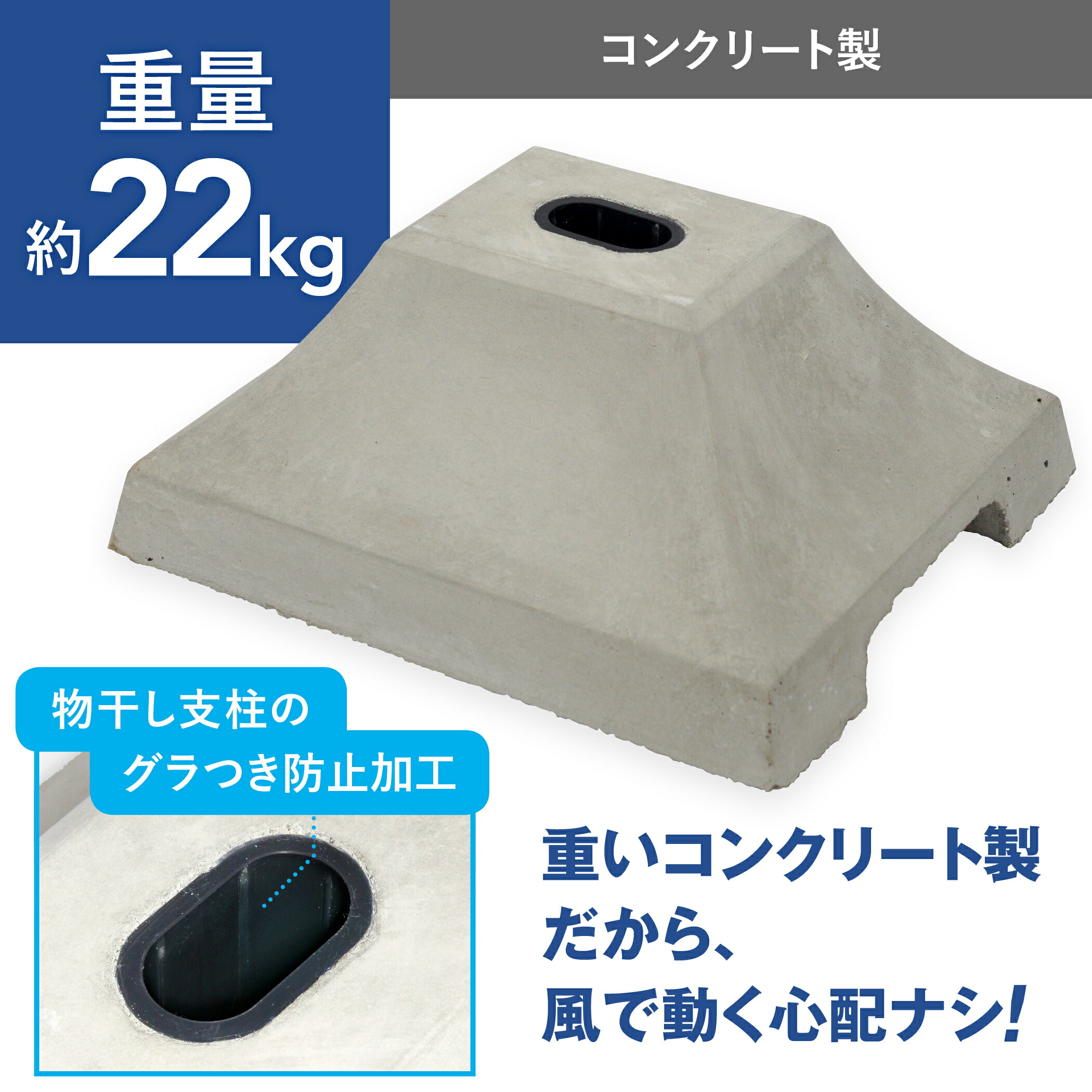 重量
約22kg

コンクリート製

物干し支柱の
グラつき防止加工

重いコンクリート製
だから、
風で動く心配ナシ!